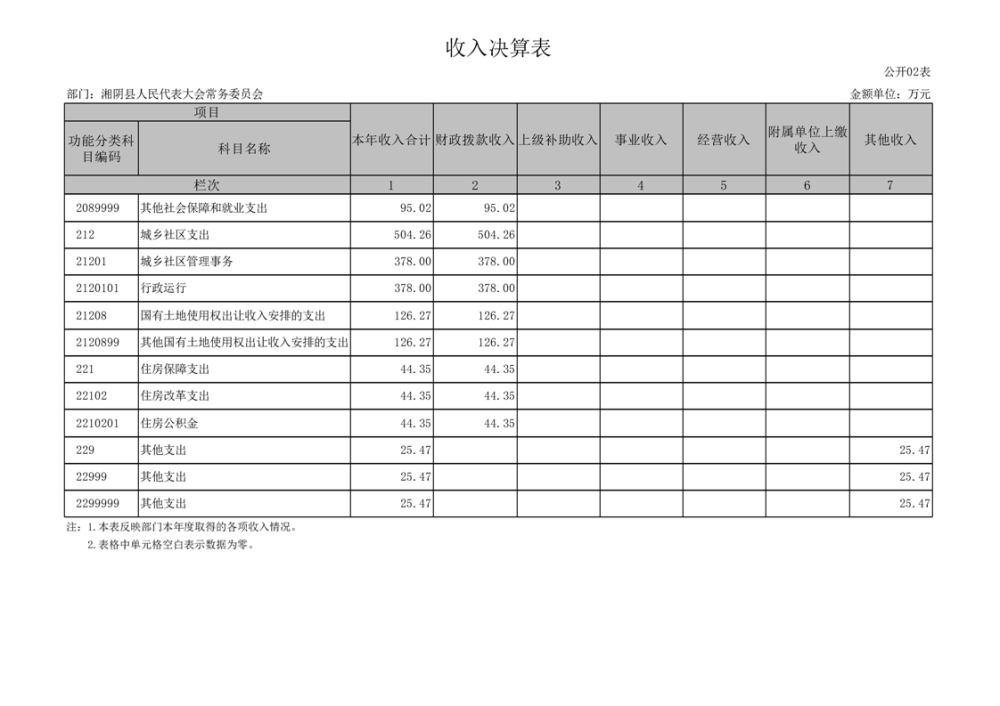 收入决算表

公开02表

部门：湘阴县人民代表大会常务委员会

金额单位：万元

| 项目 | | 本年收入合计 | 财政拨款收入 | 上级补助收入 | 事业收入 | 经营收入 | 附属单位上缴收入 | 其他收入 |
|---|---|---|---|---|---|---|---|---|
| 功能分类科目编码 | 科目名称 | | | | | | | |
| 栏次 | | 1 | 2 | 3 | 4 | 5 | 6 | 7 |
| 2089999 | 其他社会保障和就业支出 | 95.02 | 95.02 | | | | | |
| 212 | 城乡社区支出 | 504.26 | 504.26 | | | | | |
| 21201 | 城乡社区管理事务 | 378.00 | 378.00 | | | | | |
| 2120101 | 行政运行 | 378.00 | 378.00 | | | | | |
| 21208 | 国有土地使用权出让收入安排的支出 | 126.27 | 126.27 | | | | | |
| 2120899 | 其他国有土地使用权出让收入安排的支出 | 126.27 | 126.27 | | | | | |
| 221 | 住房保障支出 | 44.35 | 44.35 | | | | | |
| 22102 | 住房改革支出 | 44.35 | 44.35 | | | | | |
| 2210201 | 住房公积金 | 44.35 | 44.35 | | | | | |
| 229 | 其他支出 | 25.47 | | | | | | 25.47 |
| 22999 | 其他支出 | 25.47 | | | | | | 25.47 |
| 2299999 | 其他支出 | 25.47 | | | | | | 25.47 |

注：1.本表反映部门本年度取得的各项收入情况。
2.表格中单元格空白表示数据为零。